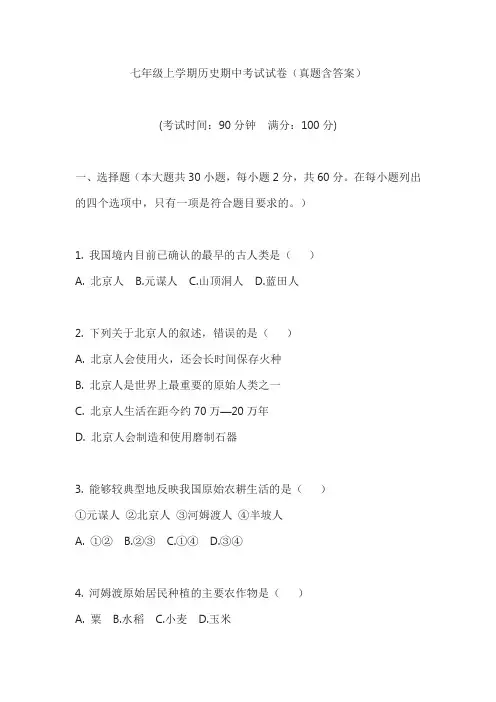 七年级上学期历史期中考试试卷（真题含答案）

(考试时间：90 分钟　满分：100 分)

一、选择题（本大题共 30 小题，每小题 2 分，共 60 分。在每小题列出的四个选项中，只有一项是符合题目要求的。）

1. 我国境内目前已确认的最早的古人类是（　　）

A. 北京人　B.元谋人　C.山顶洞人　D.蓝田人

2. 下列关于北京人的叙述，错误的是（　　）

A. 北京人会使用火，还会长时间保存火种

B. 北京人是世界上最重要的原始人类之一

C. 北京人生活在距今约 70 万—20 万年

D. 北京人会制造和使用磨制石器

3. 能够较典型地反映我国原始农耕生活的是（　　）

①元谋人 ②北京人 ③河姆渡人 ④半坡人

A. ①②　B.②③　C.①④　D.③④

4. 河姆渡原始居民种植的主要农作物是（　　）

A. 粟　B.水稻　C.小麦　D.玉米